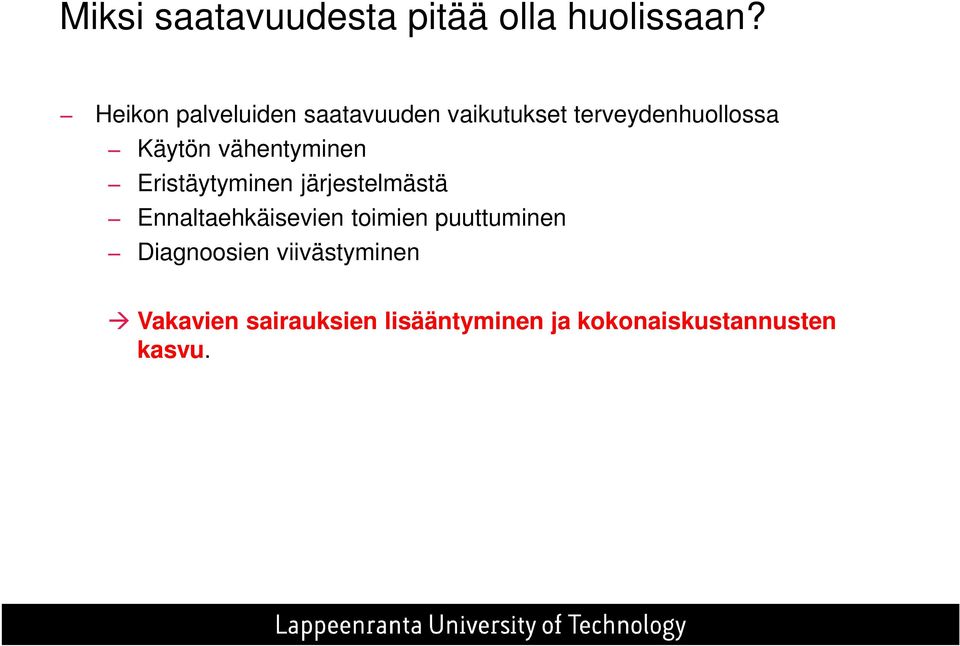 Miksi saatavuudesta pitää olla huolissaan?

– Heikon palveluiden saatavuuden vaikutukset terveydenhuollossa
– Käytön vähentyminen
– Eristäytyminen järjestelmästä
– Ennaltaehkäisevien toimien puuttuminen
– Diagnoosien viivästyminen

→ Vakavien sairauksien lisääntyminen ja kokonaiskustannusten kasvu.

Lappeenranta University of Technology